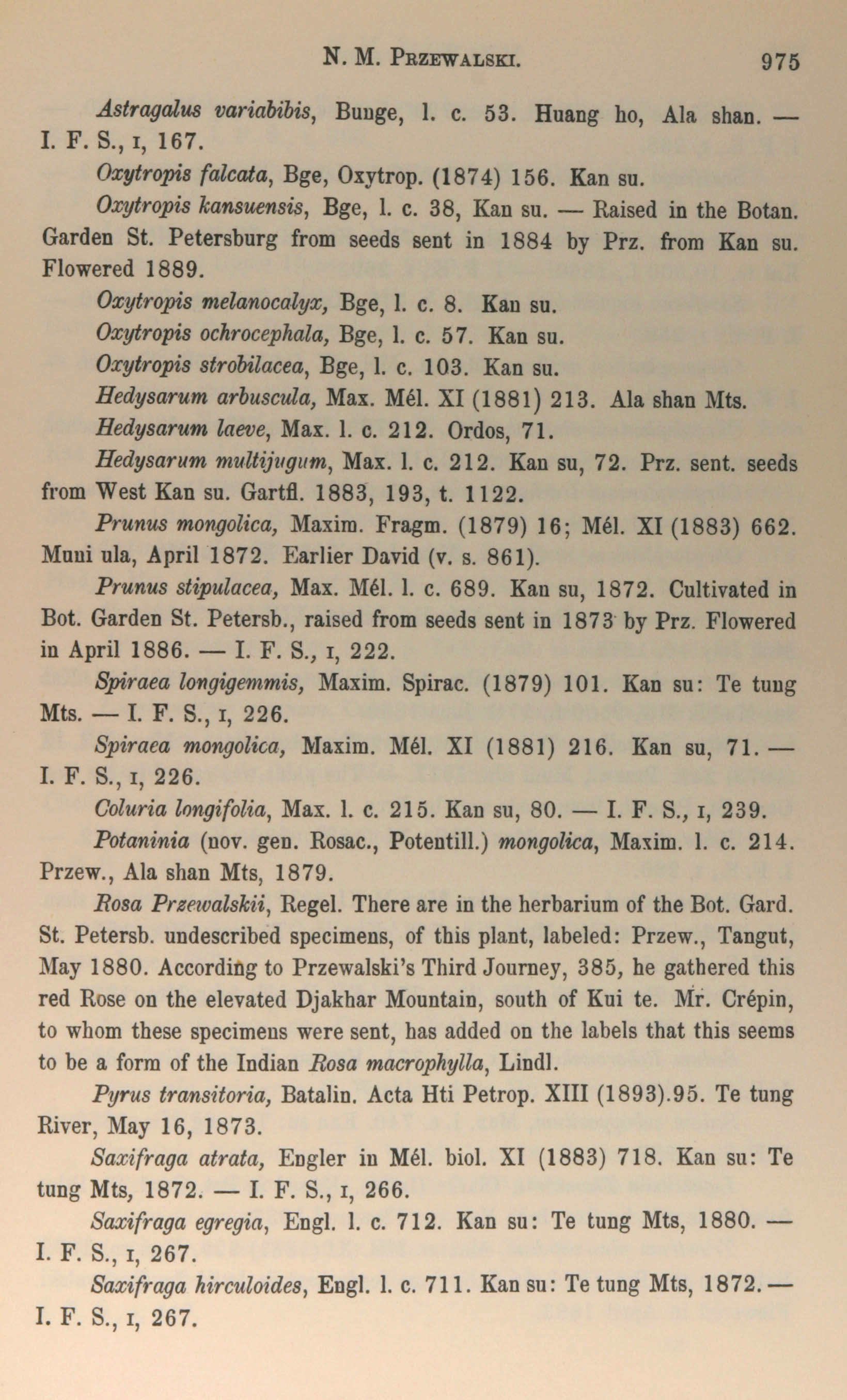 N. M. PRZEWALSKI. 975

Astragalus variabibis, Bunge, l. c. 53. Huang ho, Ala shan. — I. F. S., I, 167.

Oxytropis falcata, Bge, Oxytrop. (1874) 156. Kan su.

Oxytropis kansuensis, Bge, l. c. 38, Kan su. — Raised in the Botan. Garden St. Petersburg from seeds sent in 1884 by Prz. from Kan su. Flowered 1889.

Oxytropis melanocalyx, Bge, l. c. 8. Kan su.

Oxytropis ochrocephala, Bge, l. c. 57. Kan su.

Oxytropis strobilacea, Bge, l. c. 103. Kan su.

Hedysarum arbuscula, Max. Mél. XI (1881) 213. Ala shan Mts.

Hedysarum laeve, Max. l. c. 212. Ordos, 71.

Hedysarum multijugum, Max. l. c. 212. Kan su, 72. Prz. sent. seeds from West Kan su. Gartfl. 1883, 193, t. 1122.

Prunus mongolica, Maxim. Fragm. (1879) 16; Mél. XI (1883) 662. Muni ula, April 1872. Earlier David (v. s. 861).

Prunus stipulacea, Max. Mél. l. c. 689. Kan su, 1872. Cultivated in Bot. Garden St. Petersb., raised from seeds sent in 1873 by Prz. Flowered in April 1886. — I. F. S., I, 222.

Spiraea longigemmis, Maxim. Spirac. (1879) 101. Kan su: Te tung Mts. — I. F. S., I, 226.

Spiraea mongolica, Maxim. Mél. XI (1881) 216. Kan su, 71. — I. F. S., I, 226.

Coluria longifolia, Max. l. c. 215. Kan su, 80. — I. F. S., I, 239.

Potaninia (nov. gen. Rosac., Potentill.) mongolica, Maxim. l. c. 214. Przew., Ala shan Mts, 1879.

Rosa Przewalskii, Regel. There are in the herbarium of the Bot. Gard. St. Petersb. undescribed specimens, of this plant, labeled: Przew., Tangut, May 1880. According to Przewalski's Third Journey, 385, he gathered this red Rose on the elevated Djakhar Mountain, south of Kui te. Mr. Crépin, to whom these specimens were sent, has added on the labels that this seems to be a form of the Indian Rosa macrophylla, Lindl.

Pyrus transitoria, Batalin. Acta Hti Petrop. XIII (1893).95. Te tung River, May 16, 1873.

Saxifraga atrata, Engler in Mél. biol. XI (1883) 718. Kan su: Te tung Mts, 1872. — I. F. S., I, 266.

Saxifraga egregia, Engl. l. c. 712. Kan su: Te tung Mts, 1880. — I. F. S., I, 267.

Saxifraga hirculoides, Engl. l. c. 711. Kan su: Te tung Mts, 1872. — I. F. S., I, 267.